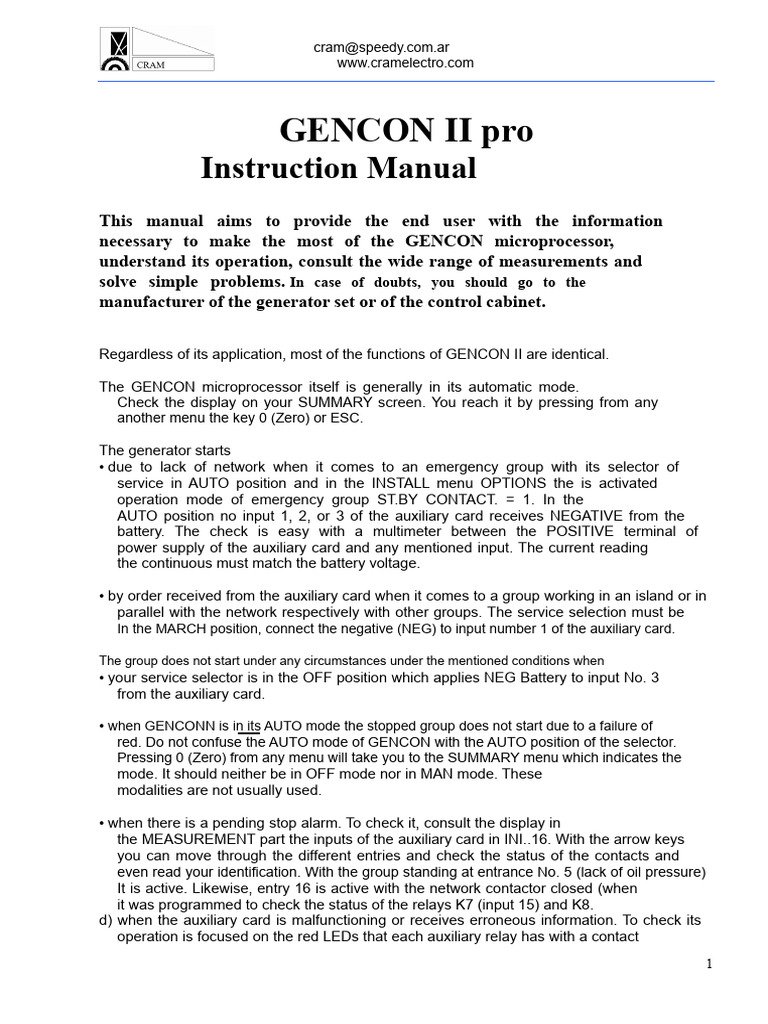 CRAM

cram@speedy.com.ar
www.cramelectro.com

GENCON II pro
Instruction Manual

This manual aims to provide the end user with the information necessary to make the most of the GENCON microprocessor, understand its operation, consult the wide range of measurements and solve simple problems. In case of doubts, you should go to the manufacturer of the generator set or of the control cabinet.

Regardless of its application, most of the functions of GENCON II are identical.

The GENCON microprocessor itself is generally in its automatic mode. Check the display on your SUMMARY screen. You reach it by pressing from any another menu the key 0 (Zero) or ESC.

The generator starts
• due to lack of network when it comes to an emergency group with its selector of service in AUTO position and in the INSTALL menu OPTIONS the is activated operation mode of emergency group ST.BY CONTACT. = 1. In the AUTO position no input 1, 2, or 3 of the auxiliary card receives NEGATIVE from the battery. The check is easy with a multimeter between the POSITIVE terminal of power supply of the auxiliary card and any mentioned input. The current reading the continuous must match the battery voltage.

• by order received from the auxiliary card when it comes to a group working in an island or in parallel with the network respectively with other groups. The service selection must be In the MARCH position, connect the negative (NEG) to input number 1 of the auxiliary card.

The group does not start under any circumstances under the mentioned conditions when
• your service selector is in the OFF position which applies NEG Battery to input No. 3 from the auxiliary card.

• when GENCONN is in its AUTO mode the stopped group does not start due to a failure of red. Do not confuse the AUTO mode of GENCON with the AUTO position of the selector. Pressing 0 (Zero) from any menu will take you to the SUMMARY menu which indicates the mode. It should neither be in OFF mode nor in MAN mode. These modalities are not usually used.

• when there is a pending stop alarm. To check it, consult the display in the MEASUREMENT part the inputs of the auxiliary card in INI..16. With the arrow keys you can move through the different entries and check the status of the contacts and even read your identification. With the group standing at entrance No. 5 (lack of oil pressure) It is active. Likewise, entry 16 is active with the network contactor closed (when it was programmed to check the status of the relays K7 (input 15) and K8.
d) when the auxiliary card is malfunctioning or receives erroneous information. To check its operation is focused on the red LEDs that each auxiliary relay has with a contact

1